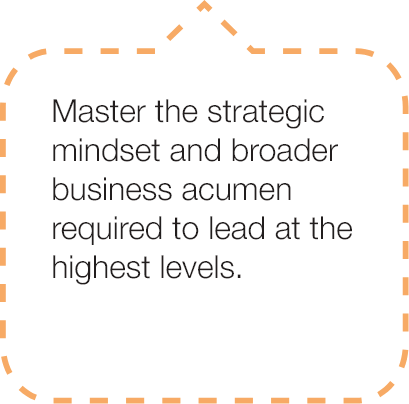 Master the strategic mindset and broader business acumen required to lead at the highest levels.